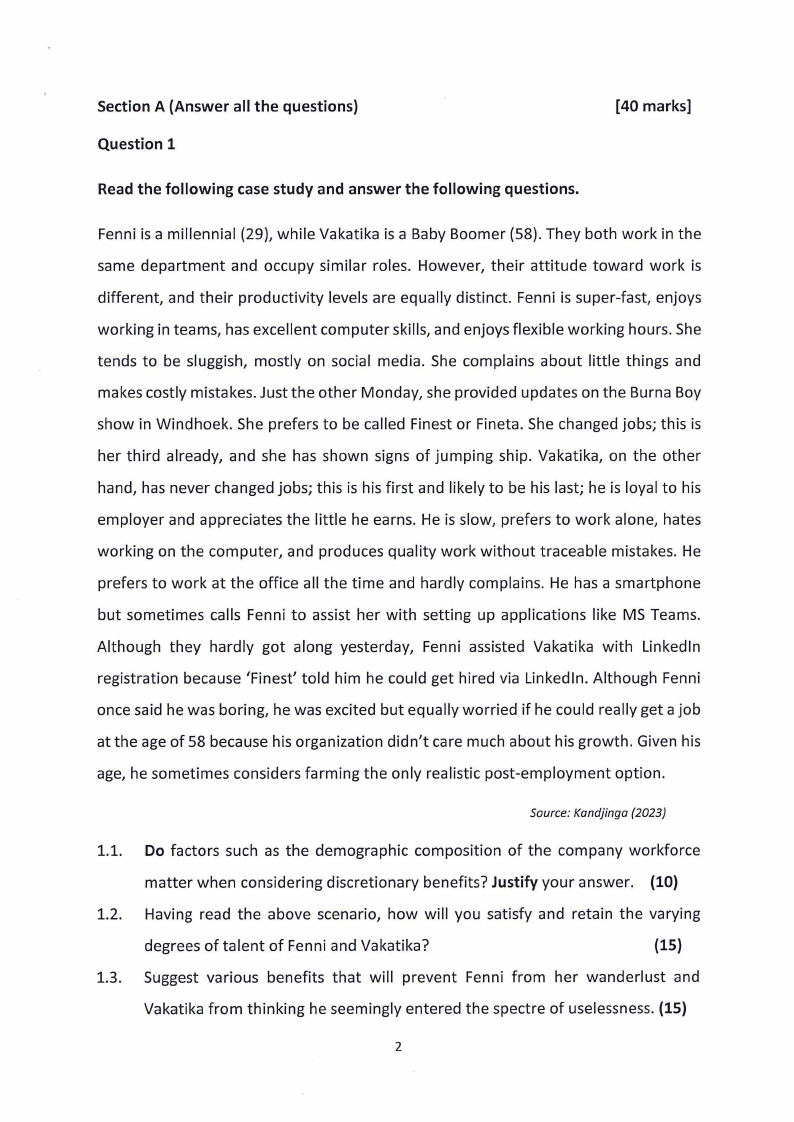 Section A (Answer all the questions) [40 marks]

Question 1

Read the following case study and answer the following questions.

Fenni is a millennial (29), while Vakatika is a Baby Boomer (58). They both work in the same department and occupy similar roles. However, their attitude toward work is different, and their productivity levels are equally distinct. Fenni is super-fast, enjoys working in teams, has excellent computer skills, and enjoys flexible working hours. She tends to be sluggish, mostly on social media. She complains about little things and makes costly mistakes. Just the other Monday, she provided updates on the Burna Boy show in Windhoek. She prefers to be called Finest or Fineta. She changed jobs; this is her third already, and she has shown signs of jumping ship. Vakatika, on the other hand, has never changed jobs; this is his first and likely to be his last; he is loyal to his employer and appreciates the little he earns. He is slow, prefers to work alone, hates working on the computer, and produces quality work without traceable mistakes. He prefers to work at the office all the time and hardly complains. He has a smartphone but sometimes calls Fenni to assist her with setting up applications like MS Teams. Although they hardly got along yesterday, Fenni assisted Vakatika with LinkedIn registration because 'Finest' told him he could get hired via LinkedIn. Although Fenni once said he was boring, he was excited but equally worried if he could really get a job at the age of 58 because his organization didn't care much about his growth. Given his age, he sometimes considers farming the only realistic post-employment option.

Source: Kandjinga (2023)

1.1. Do factors such as the demographic composition of the company workforce matter when considering discretionary benefits? Justify your answer. (10)

1.2. Having read the above scenario, how will you satisfy and retain the varying degrees of talent of Fenni and Vakatika? (15)

1.3. Suggest various benefits that will prevent Fenni from her wanderlust and Vakatika from thinking he seemingly entered the spectre of uselessness. (15)

2